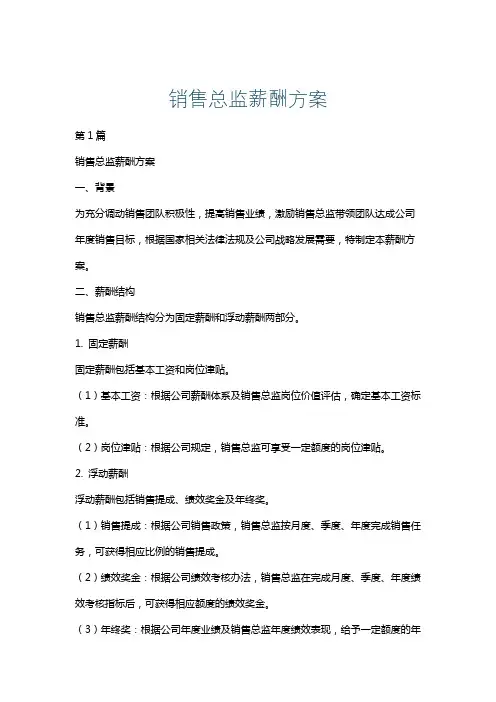 销售总监薪酬方案

第1篇

销售总监薪酬方案

一、背景

为充分调动销售团队积极性，提高销售业绩，激励销售总监带领团队达成公司年度销售目标，根据国家相关法律法规及公司战略发展需要，特制定本薪酬方案。

二、薪酬结构

销售总监薪酬结构分为固定薪酬和浮动薪酬两部分。

1. 固定薪酬

固定薪酬包括基本工资和岗位津贴。

（1）基本工资：根据公司薪酬体系及销售总监岗位价值评估，确定基本工资标准。

（2）岗位津贴：根据公司规定，销售总监可享受一定额度的岗位津贴。

2. 浮动薪酬

浮动薪酬包括销售提成、绩效奖金及年终奖。

（1）销售提成：根据公司销售政策，销售总监按月度、季度、年度完成销售任务，可获得相应比例的销售提成。

（2）绩效奖金：根据公司绩效考核办法，销售总监在完成月度、季度、年度绩效考核指标后，可获得相应额度的绩效奖金。

（3）年终奖：根据公司年度业绩及销售总监年度绩效表现，给予一定额度的年